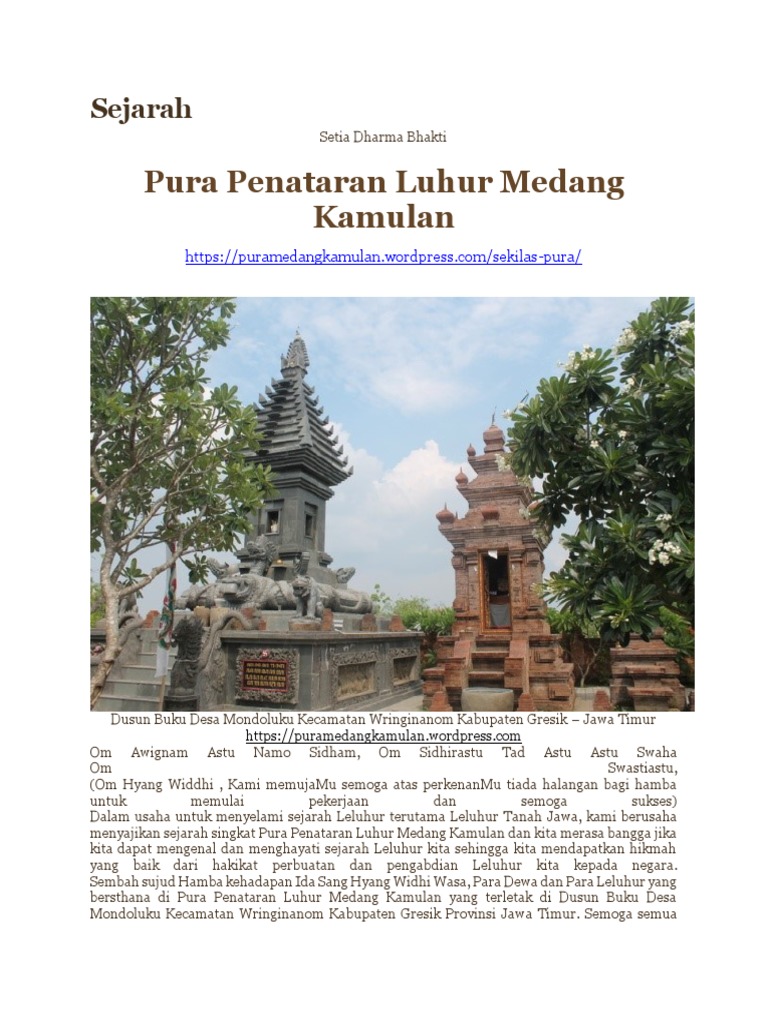 Sejarah

Setia Dharma Bhakti

Pura Penataran Luhur Medang Kamulan

https://puramedangkamulan.wordpress.com/sekilas-pura/

Dusun Buku Desa Mondoluku Kecamatan Wringinanom Kabupaten Gresik – Jawa Timur
https://puramedangkamulan.wordpress.com

Om Awignam Astu Namo Sidham, Om Sidhirastu Tad Astu Astu Swaha Om Swastiastu,
(Om Hyang Widdhi , Kami memujaMu semoga atas perkenanMu tiada halangan bagi hamba untuk memulai pekerjaan dan semoga sukses)
Dalam usaha untuk menyelami sejarah Leluhur terutama Leluhur Tanah Jawa, kami berusaha menyajikan sejarah singkat Pura Penataran Luhur Medang Kamulan dan kita merasa bangga jika kita dapat mengenal dan menghayati sejarah Leluhur kita sehingga kita mendapatkan hikmah yang baik dari hakikat perbuatan dan pengabdian Leluhur kita kepada negara. Sembah sujud Hamba kehadapan Ida Sang Hyang Widhi Wasa, Para Dewa dan Para Leluhur yang bersthana di Pura Penataran Luhur Medang Kamulan yang terletak di Dusun Buku Desa Mondoluku Kecamatan Wringinanom Kabupaten Gresik Provinsi Jawa Timur. Semoga semua